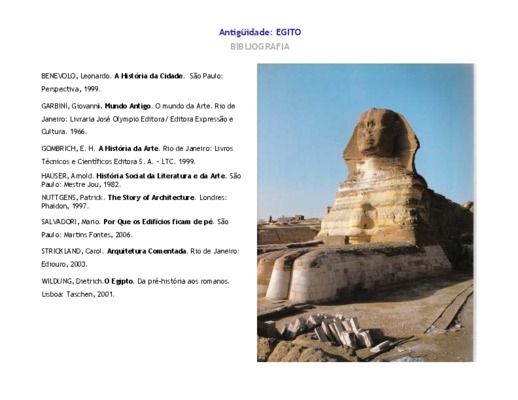 Antigüidade: EGITO
BIBLIOGRAFIA

BENEVOLO, Leonardo. A História da Cidade. São Paulo: Perspectiva, 1999.

GARBINI, Giovanni. Mundo Antigo. O mundo da Arte. Rio de Janeiro: Livraria José Olympio Editora/ Editora Expressão e Cultura. 1966.

GOMBRICH, E. H. A História da Arte. Rio de Janeiro: Livros Técnicos e Científicos Editora S. A. - LTC. 1999.

HAUSER, Arnold. História Social da Literatura e da Arte. São Paulo: Mestre Jou, 1982.

NUTTGENS, Patrick. The Story of Architecture. Londres: Phaidon, 1997.

SALVADORI, Mario. Por Que os Edifícios ficam de pé. São Paulo: Martins Fontes, 2006.

STRICKLAND, Carol. Arquitetura Comentada. Rio de Janeiro: Ediouro, 2003.

WILDUNG, Dietrich.O Egipto. Da pré-história aos romanos. Lisboa: Taschen, 2001.